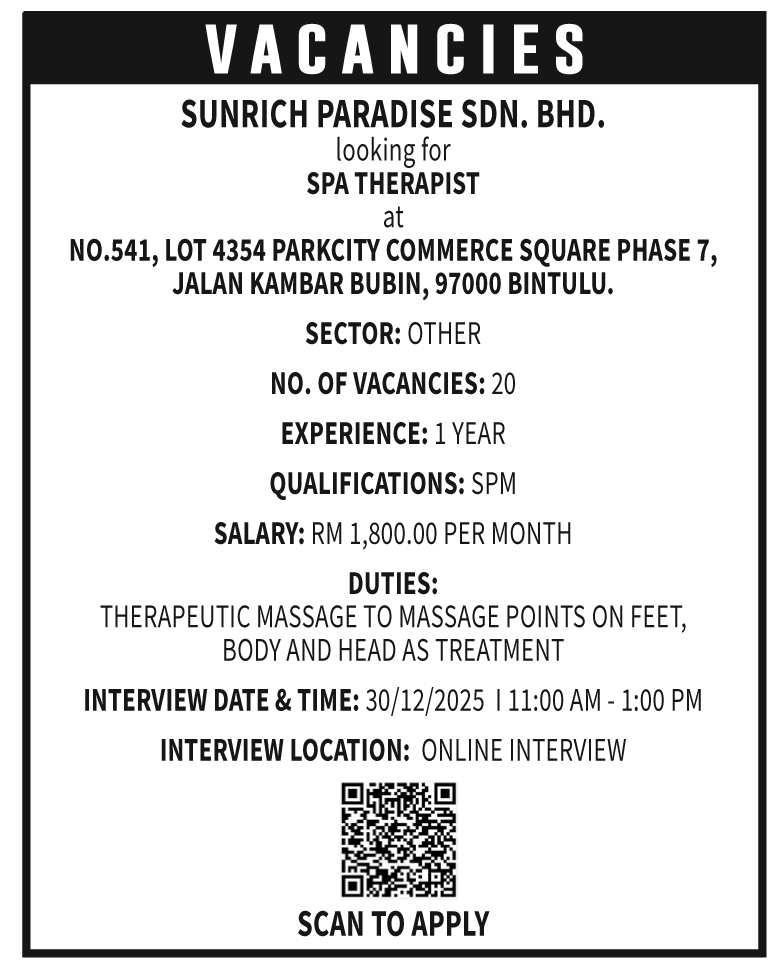 VACANCIES

SUNRICH PARADISE SDN. BHD.
looking for
SPA THERAPIST
at
NO.541, LOT 4354 PARKCITY COMMERCE SQUARE PHASE 7, JALAN KAMBAR BUBIN, 97000 BINTULU.

SECTOR: OTHER

NO. OF VACANCIES: 20

EXPERIENCE: 1 YEAR

QUALIFICATIONS: SPM

SALARY: RM 1,800.00 PER MONTH

DUTIES:
THERAPEUTIC MASSAGE TO MASSAGE POINTS ON FEET, BODY AND HEAD AS TREATMENT

INTERVIEW DATE & TIME: 30/12/2025 I 11:00 AM - 1:00 PM

INTERVIEW LOCATION: ONLINE INTERVIEW

SCAN TO APPLY